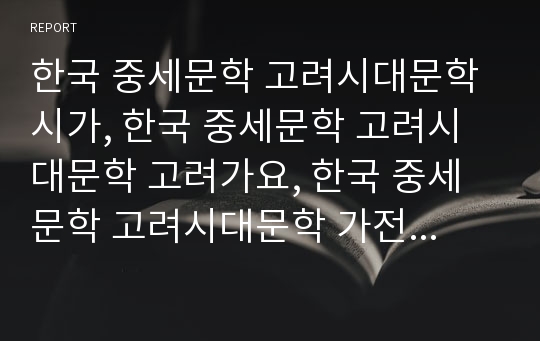 REPORT

한국 중세문학 고려시대문학 시가, 한국 중세문학 고려시대문학 고려가요, 한국 중세문학 고려시대문학 가전…